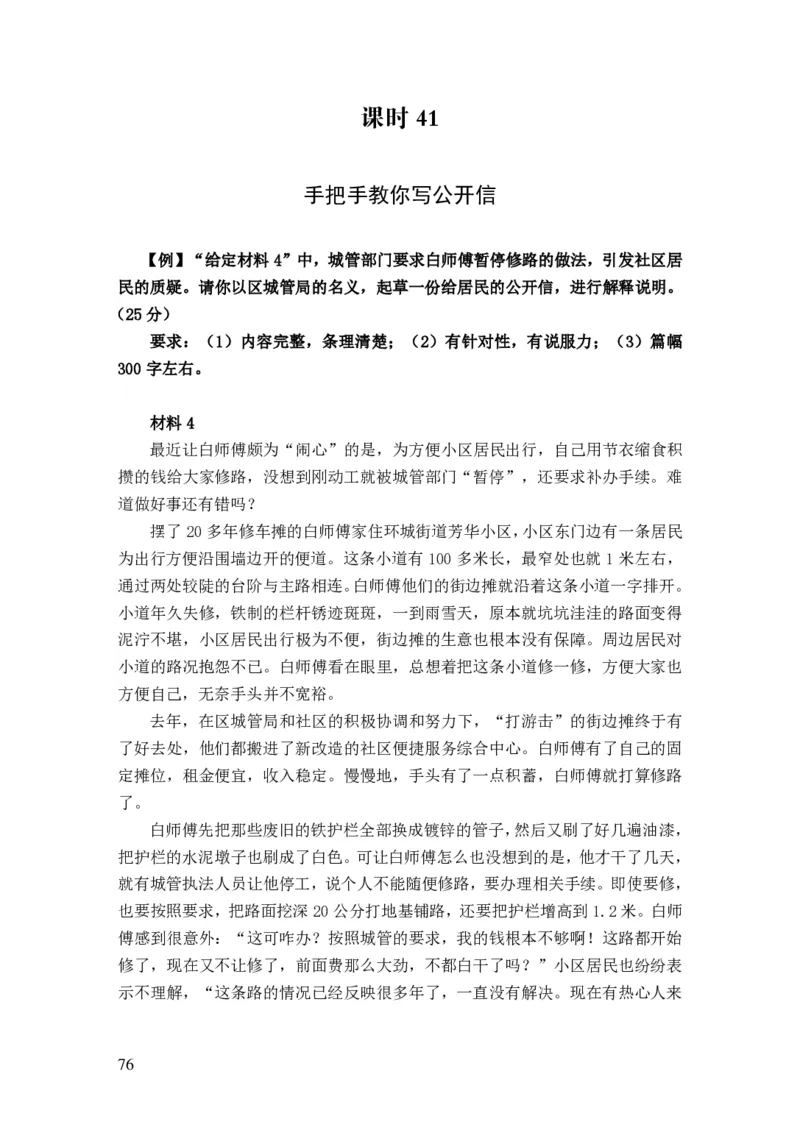 课时 41

手把手教你写公开信

【例】“给定材料 4”中，城管部门要求白师傅暂停修路的做法，引发社区居民的质疑。请你以区城管局的名义，起草一份给居民的公开信，进行解释说明。（25 分）

要求：（1）内容完整，条理清楚；（2）有针对性，有说服力；（3）篇幅 300 字左右。

材料 4

最近让白师傅颇为“闹心”的是，为方便小区居民出行，自己用节衣缩食积攒的钱给大家修路，没想到刚动工就被城管部门“暂停”，还要求补办手续。难道做好事还有错吗？

摆了 20 多年修车摊的白师傅家住环城街道芳华小区，小区东门边有一条居民为出行方便沿围墙边开的便道。这条小道有 100 多米长，最窄处也就 1 米左右，通过两处较陡的台阶与主路相连。白师傅他们的街边摊就沿着这条小道一字排开。小道年久失修，铁制的栏杆锈迹斑斑，一到雨雪天，原本就坑坑洼洼的路面变得泥泞不堪，小区居民出行极为不便，街边摊的生意也根本没有保障。周边居民对小道的路况抱怨不已。白师傅看在眼里，总想着把这条小道修一修，方便大家也方便自己，无奈手头并不宽裕。

去年，在区城管局和社区的积极协调和努力下，“打游击”的街边摊终于有了好去处，他们都搬进了新改造的社区便捷服务综合中心。白师傅有了自己的固定摊位，租金便宜，收入稳定。慢慢地，手头有了一点积蓄，白师傅就打算修路了。

白师傅先把那些废旧的铁护栏全部换成镀锌的管子，然后又刷了好几遍油漆，把护栏的水泥墩子也刷成了白色。可让白师傅怎么也没想到的是，他才干了几天，就有城管执法人员让他停工，说个人不能随便修路，要办理相关手续。即使要修，也要按照要求，把路面挖深 20 公分打地基铺路，还要把护栏增高到 1.2 米。白师傅感到很意外：“这可咋办？按照城管的要求，我的钱根本不够啊！这路都开始修了，现在又不让修了，前面费那么大劲，不都白干了吗？”小区居民也纷纷表示不理解，“这条路的情况已经反映很多年了，一直没有解决。现在有热心人来

76